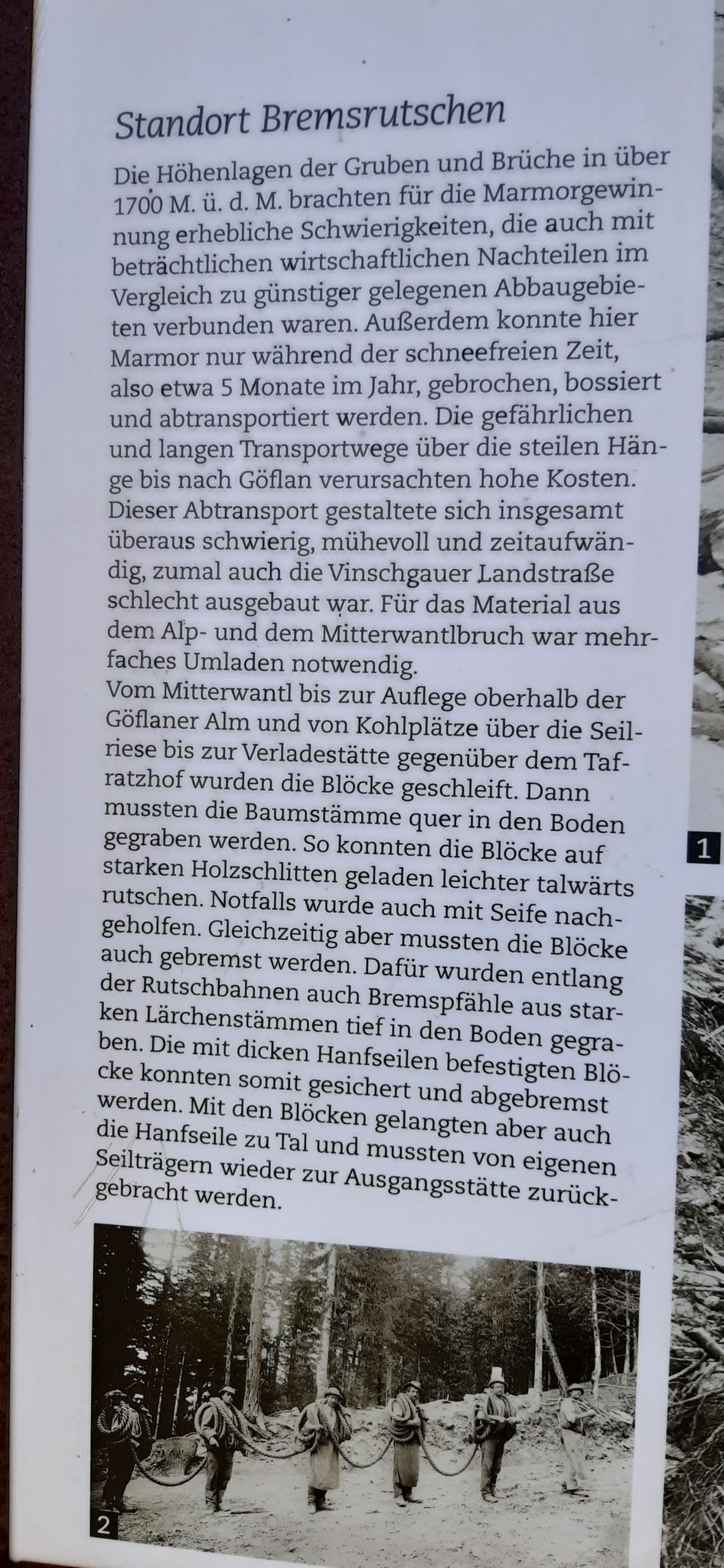 Standort Bremsrutschen

Die Höhenlagen der Gruben und Brüche in über 1700 M. ü. d. M. brachten für die Marmorgewinnung erhebliche Schwierigkeiten, die auch mit beträchtlichen wirtschaftlichen Nachteilen im Vergleich zu günstiger gelegenen Abbaugebieten verbunden waren. Außerdem konnte hier Marmor nur während der schneefreien Zeit, also etwa 5 Monate im Jahr, gebrochen, bossiert und abtransportiert werden. Die gefährlichen und langen Transportwege über die steilen Hänge bis nach Göflan verursachten hohe Kosten. Dieser Abtransport gestaltete sich insgesamt überaus schwierig, mühevoll und zeitaufwändig, zumal auch die Vinschgauer Landstraße schlecht ausgebaut war. Für das Material aus dem Alp- und dem Mitterwantlbruch war mehrfaches Umladen notwendig.
Vom Mitterwantl bis zur Auflege oberhalb der Göflaner Alm und von Kohlplätze über die Seilriese bis zur Verladestätte gegenüber dem Tafratzhof wurden die Blöcke geschleift. Dann mussten die Baumstämme quer in den Boden gegraben werden. So konnten die Blöcke auf starken Holzschlitten geladen leichter talwärts rutschen. Notfalls wurde auch mit Seife nachgeholfen. Gleichzeitig aber mussten die Blöcke auch gebremst werden. Dafür wurden entlang der Rutschbahnen auch Bremspfähle aus starken Lärchenstämmen tief in den Boden gegraben. Die mit dicken Hanfseilen befestigten Blöcke konnten somit gesichert und abgebremst werden. Mit den Blöcken gelangten aber auch die Hanfseile zu Tal und mussten von eigenen Seilträgern wieder zur Ausgangsstätte zurückgebracht werden.

1

2